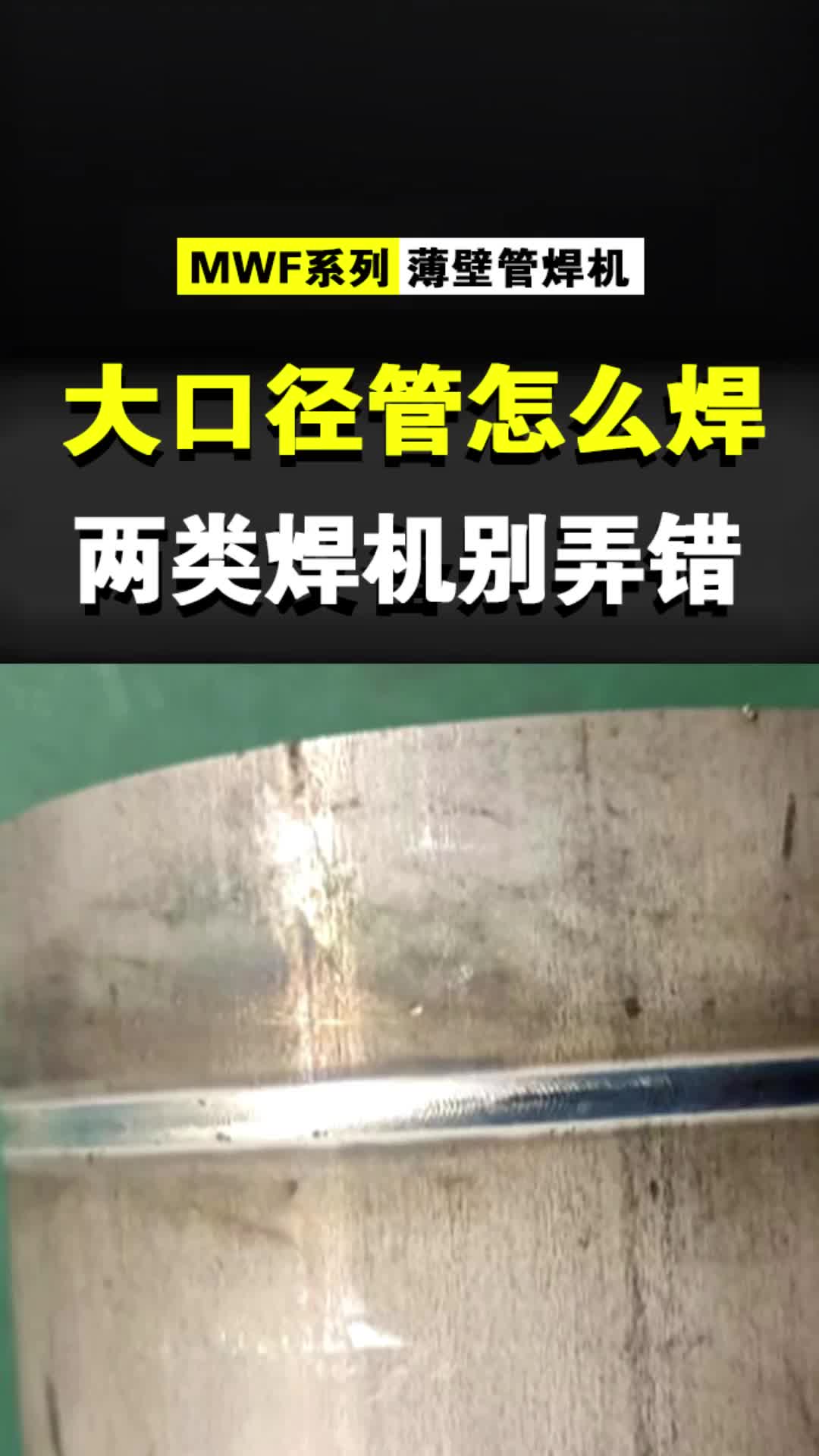 MWF系列 薄壁管焊机

大口径管怎么焊

两类焊机别弄错